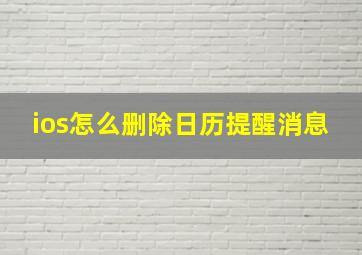 ios怎么删除日历提醒消息